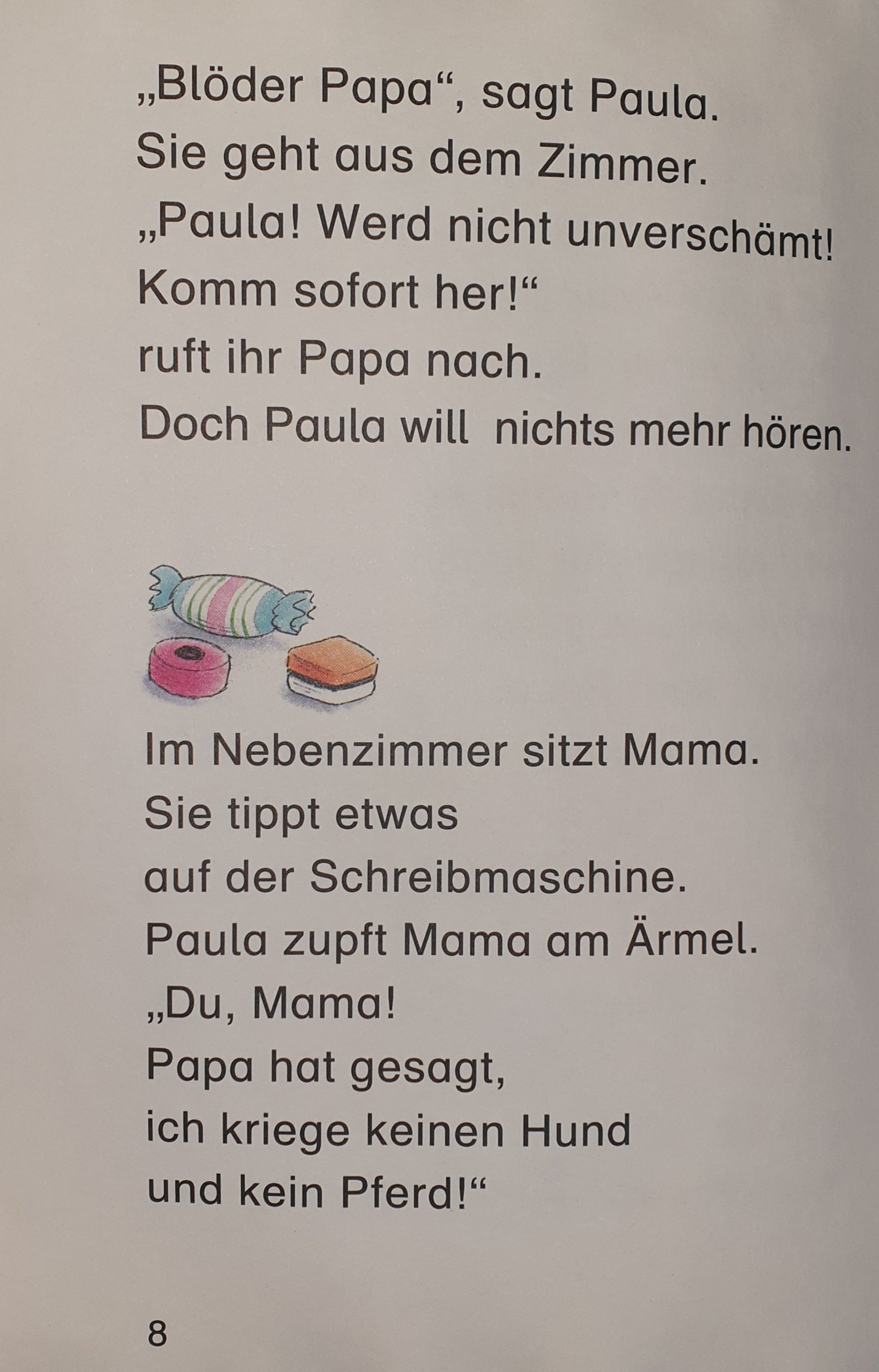 „Blöder Papa“, sagt Paula.
Sie geht aus dem Zimmer.
„Paula! Werd nicht unverschämt!
Komm sofort her!“
ruft ihr Papa nach.
Doch Paula will nichts mehr hören.

Im Nebenzimmer sitzt Mama.
Sie tippt etwas
auf der Schreibmaschine.
Paula zupft Mama am Ärmel.
„Du, Mama!
Papa hat gesagt,
ich kriege keinen Hund
und kein Pferd!“

8